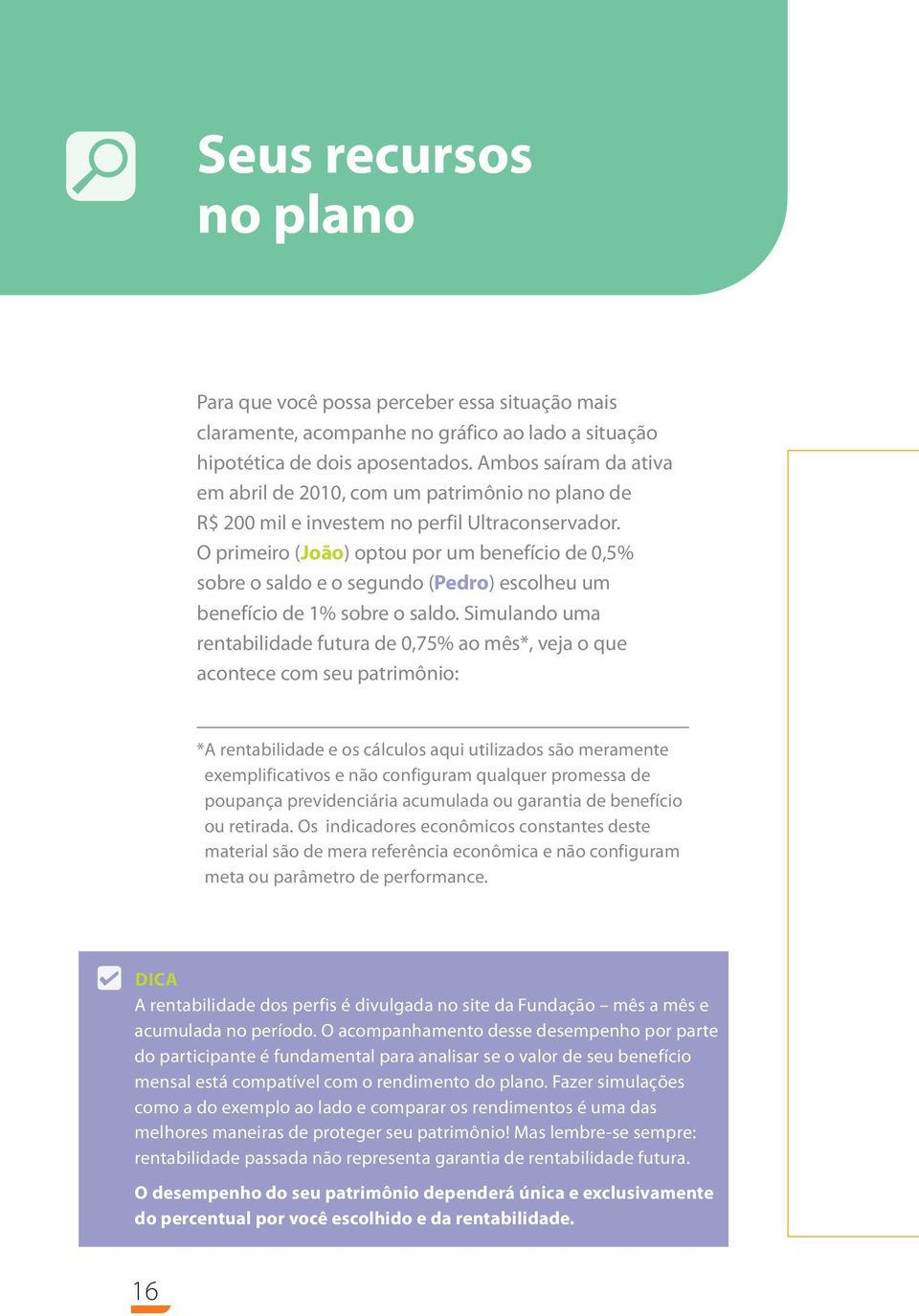 Seus recursos no plano

Para que você possa perceber essa situação mais claramente, acompanhe no gráfico ao lado a situação hipotética de dois aposentados. Ambos saíram da ativa em abril de 2010, com um patrimônio no plano de R$ 200 mil e investem no perfil Ultraconservador. O primeiro (João) optou por um benefício de 0,5% sobre o saldo e o segundo (Pedro) escolheu um benefício de 1% sobre o saldo. Simulando uma rentabilidade futura de 0,75% ao mês*, veja o que acontece com seu patrimônio:

*A rentabilidade e os cálculos aqui utilizados são meramente exemplificativos e não configuram qualquer promessa de poupança previdenciária acumulada ou garantia de benefício ou retirada. Os indicadores econômicos constantes deste material são de mera referência econômica e não configuram meta ou parâmetro de performance.

DICA
A rentabilidade dos perfis é divulgada no site da Fundação – mês a mês e acumulada no período. O acompanhamento desse desempenho por parte do participante é fundamental para analisar se o valor de seu benefício mensal está compatível com o rendimento do plano. Fazer simulações como a do exemplo ao lado e comparar os rendimentos é uma das melhores maneiras de proteger seu patrimônio! Mas lembre-se sempre: rentabilidade passada não representa garantia de rentabilidade futura.

O desempenho do seu patrimônio dependerá única e exclusivamente do percentual por você escolhido e da rentabilidade.

16